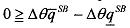 $0 \geqq \Delta\theta\overline{q}^{SB} - \Delta\theta\underline{q}^{SB}$